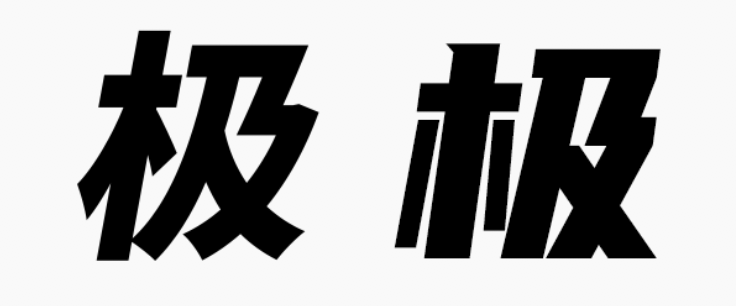 极 极